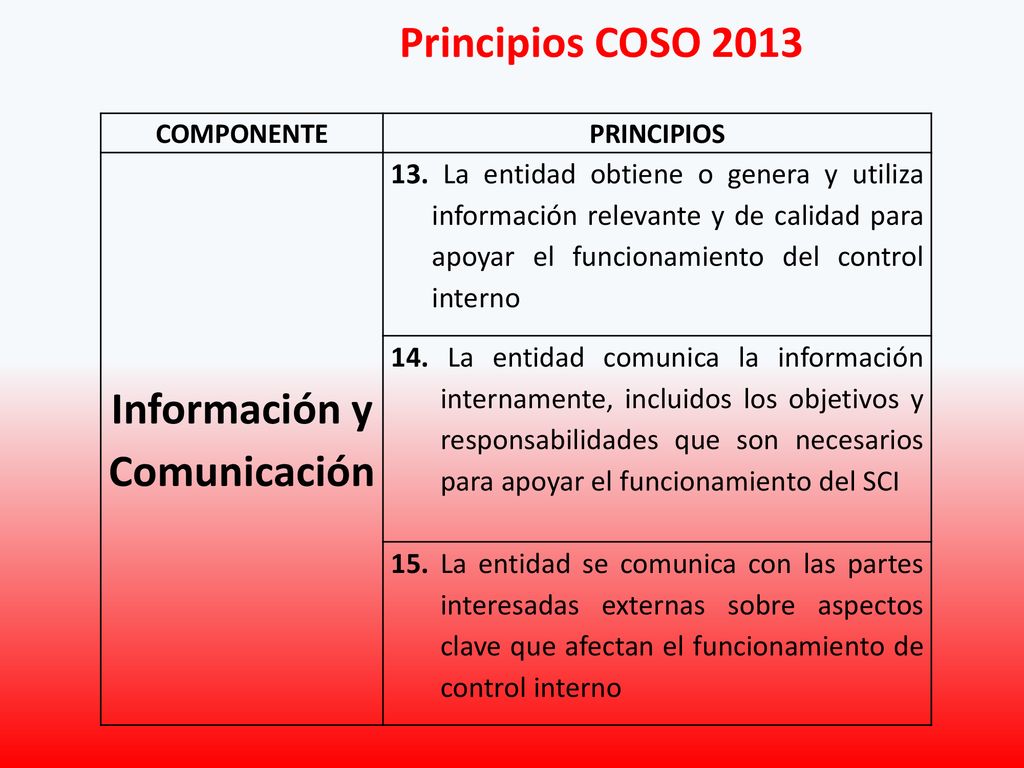 Principios COSO 2013

| COMPONENTE | PRINCIPIOS |
|---|---|
| Información y Comunicación | 13. La entidad obtiene o genera y utiliza información relevante y de calidad para apoyar el funcionamiento del control interno |
| | 14. La entidad comunica la información internamente, incluidos los objetivos y responsabilidades que son necesarios para apoyar el funcionamiento del SCI |
| | 15. La entidad se comunica con las partes interesadas externas sobre aspectos clave que afectan el funcionamiento de control interno |